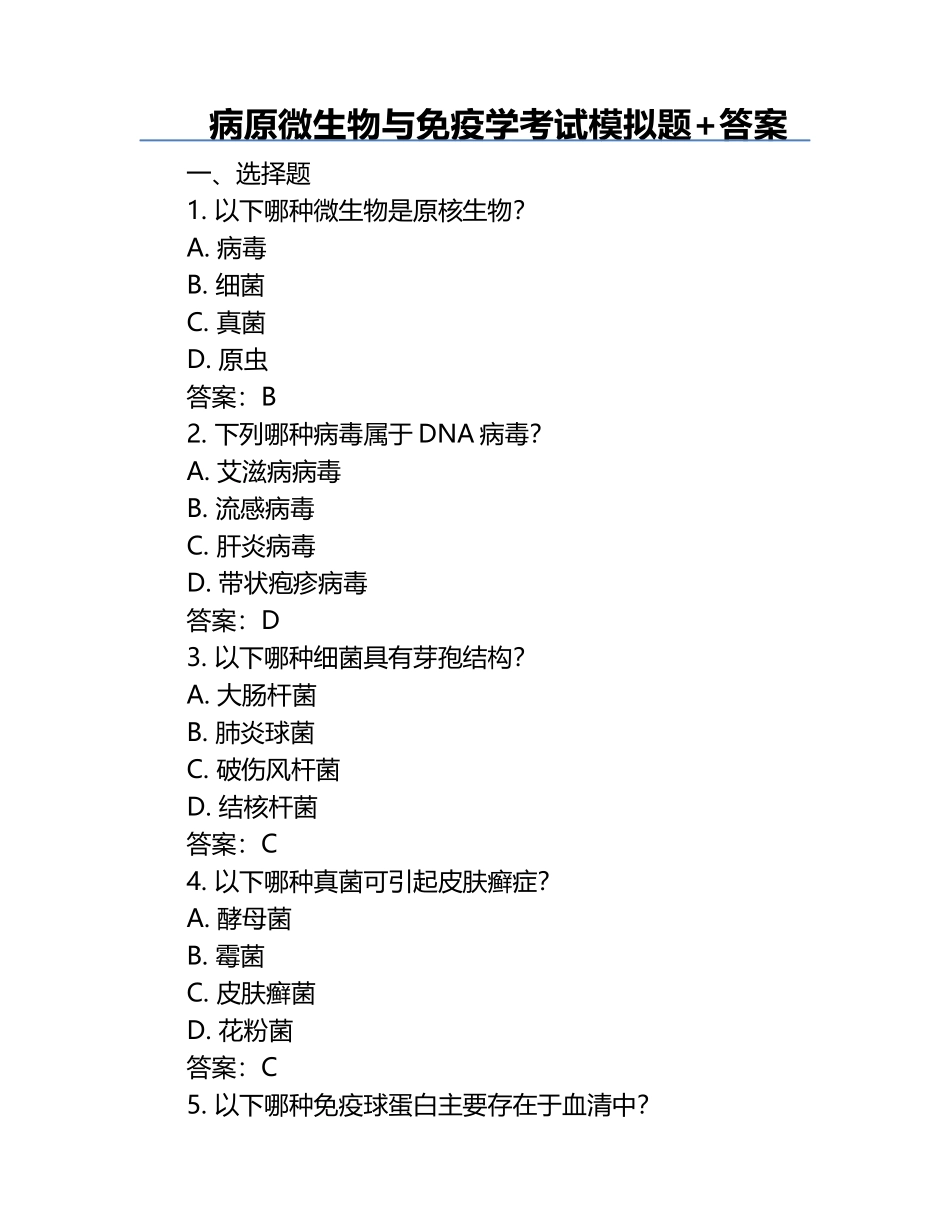 病原微生物与免疫学考试模拟题+答案

一、选择题

1. 以下哪种微生物是原核生物?

A. 病毒

B. 细菌

C. 真菌

D. 原虫

答案：B

2. 下列哪种病毒属于 DNA 病毒?

A. 艾滋病病毒

B. 流感病毒

C. 肝炎病毒

D. 带状疱疹病毒

答案：D

3. 以下哪种细菌具有芽孢结构?

A. 大肠杆菌

B. 肺炎球菌

C. 破伤风杆菌

D. 结核杆菌

答案：C

4. 以下哪种真菌可引起皮肤癣症?

A. 酵母菌

B. 霉菌

C. 皮肤癣菌

D. 花粉菌

答案：C

5. 以下哪种免疫球蛋白主要存在于血清中?